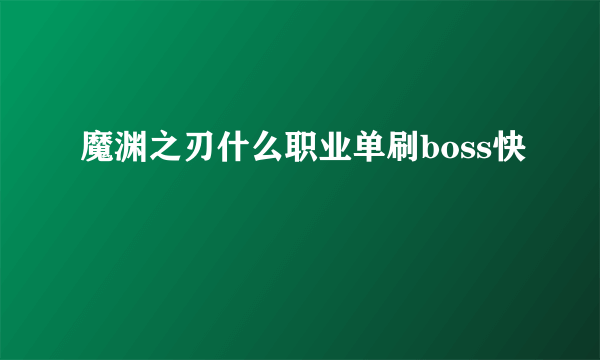 魔渊之刃什么职业单刷boss快